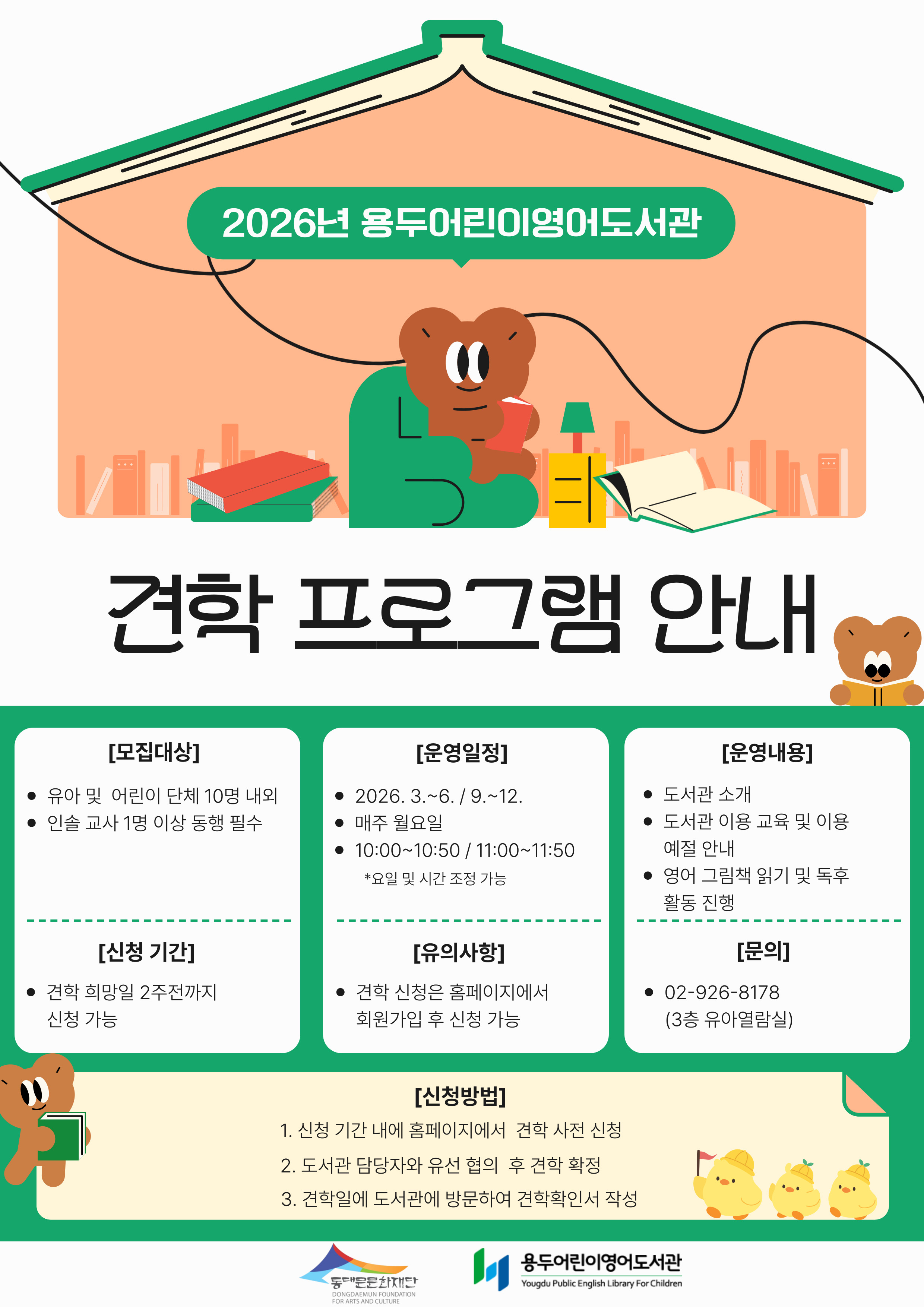 2026년 용두어린이영어도서관

견학 프로그램 안내

[모집대상]

• 유아 및 어린이 단체 10명 내외
• 인솔 교사 1명 이상 동행 필수

[신청 기간]

• 견학 희망일 2주전까지 신청 가능

[운영일정]

• 2026. 3.~6. / 9.~12.
• 매주 월요일
• 10:00~10:50 / 11:00~11:50

*요일 및 시간 조정 가능

[유의사항]

• 견학 신청은 홈페이지에서 회원가입 후 신청 가능

[운영내용]

• 도서관 소개
• 도서관 이용 교육 및 이용 예절 안내
• 영어 그림책 읽기 및 독후 활동 진행

[문의]

• 02-926-8178 (3층 유아열람실)

[신청방법]

1. 신청 기간 내에 홈페이지에서 견학 사전 신청
2. 도서관 담당자와 유선 협의 후 견학 확정
3. 견학일에 도서관에 방문하여 견학확인서 작성

동대문문화재단
DONGDAEMUN FOUNDATION FOR ARTS AND CULTURE

용두어린이영어도서관
Yougdu Public English Library For Children